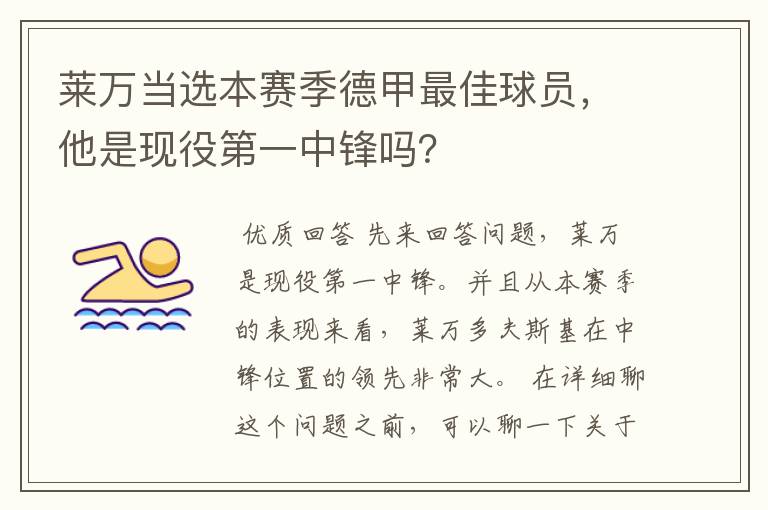 莱万当选本赛季德甲最佳球员，他是现役第一中锋吗？

优质回答 先来回答问题，莱万是现役第一中锋。并且从本赛季的表现来看，莱万多夫斯基在中锋位置的领先非常大。 在详细聊这个问题之前，可以聊一下关于